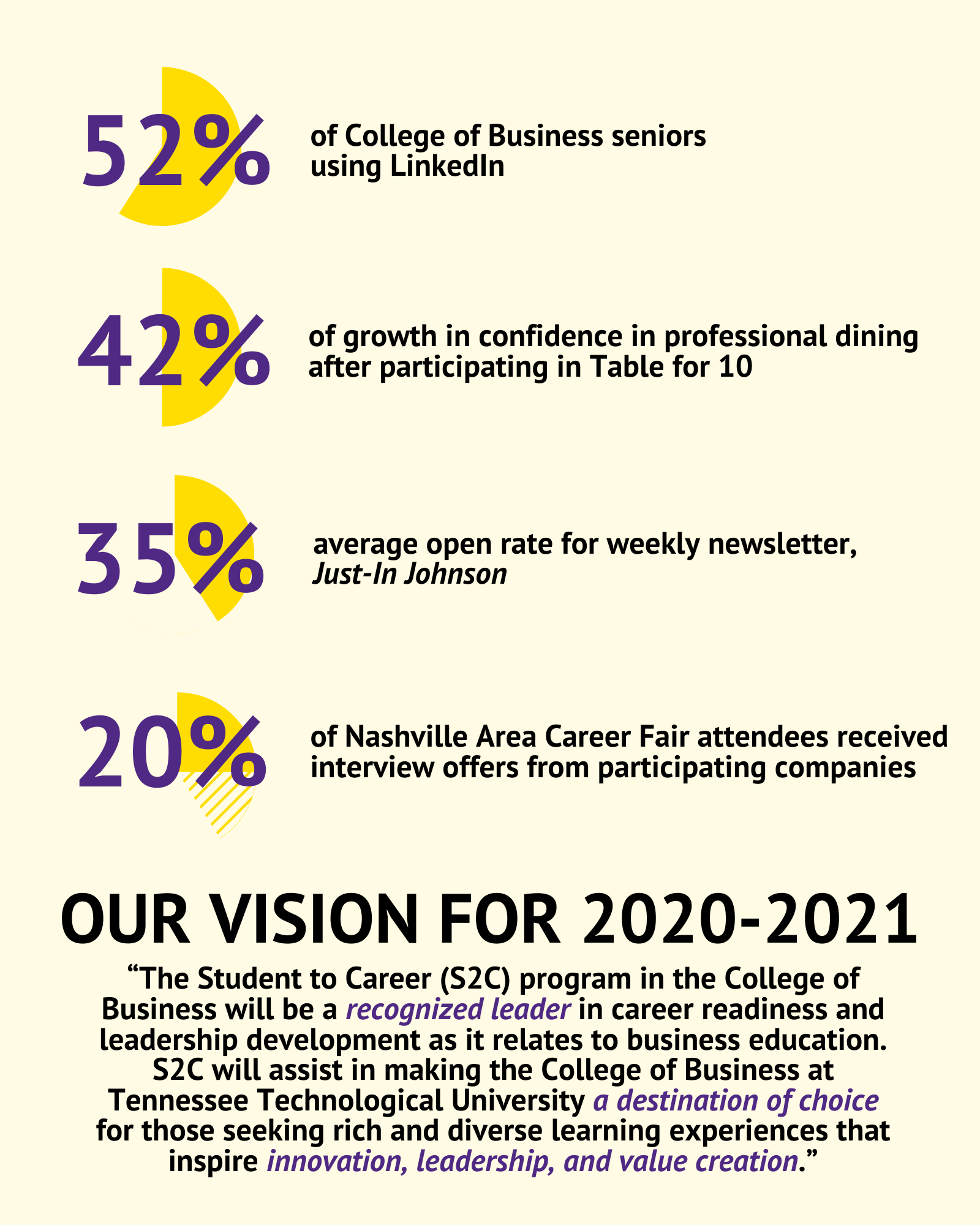 52%

of College of Business seniors using LinkedIn

42%

of growth in confidence in professional dining after participating in Table for 10

35%

average open rate for weekly newsletter, Just-In Johnson

20%

of Nashville Area Career Fair attendees received interview offers from participating companies

OUR VISION FOR 2020-2021

"The Student to Career (S2C) program in the College of Business will be a recognized leader in career readiness and leadership development as it relates to business education. S2C will assist in making the College of Business at Tennessee Technological University a destination of choice for those seeking rich and diverse learning experiences that inspire innovation, leadership, and value creation."